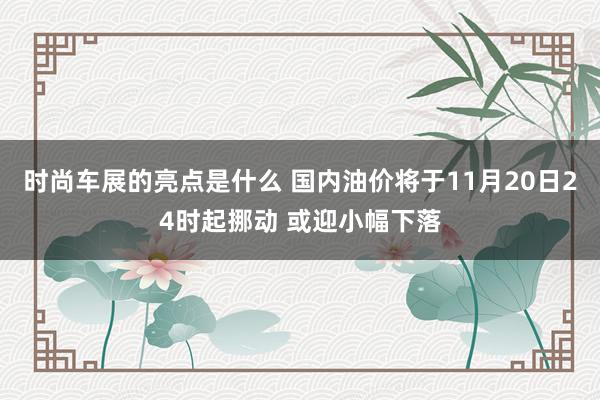 时尚车展的亮点是什么 国内油价将于11月20日24时起挪动 或迎小幅下落